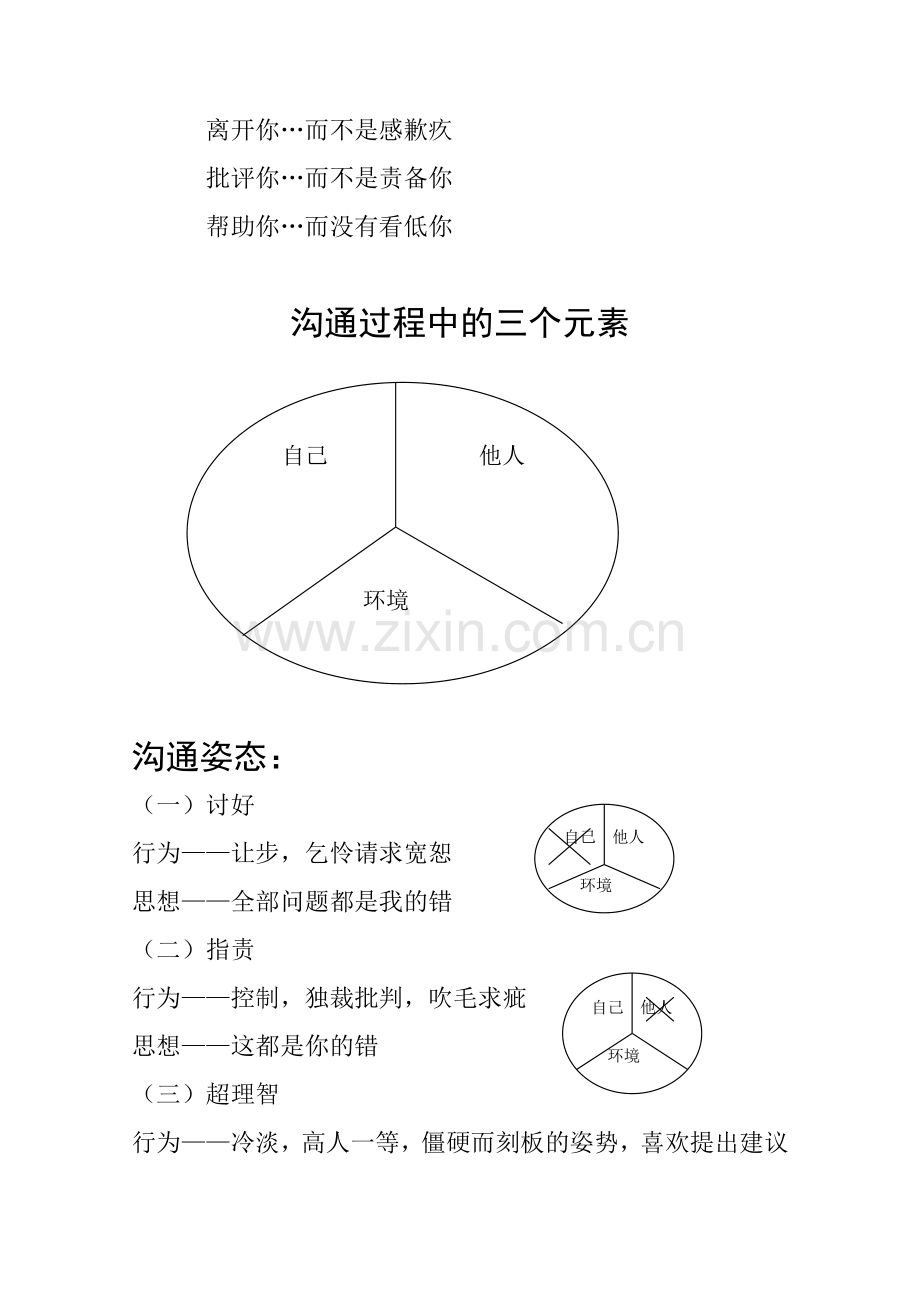 离开你…而不是感歉疚
批评你…而不是责备你
帮助你…而没有看低你

沟通过程中的三个元素

自己
他人
环境

www.zixin.com.cn

沟通姿态：
（一）讨好
行为——让步，乞怜请求宽恕
思想——全部问题都是我的错

自己
他人
环境

（二）指责
行为——控制，独裁批判，吹毛求疵
思想——这都是你的错

自己
他人
环境

（三）超理智
行为——冷淡，高人一等，僵硬而刻板的姿势，喜欢提出建议